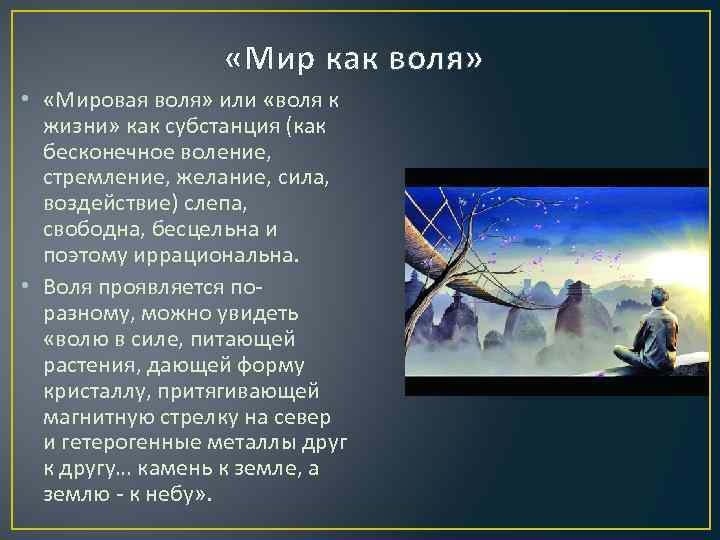 «Мир как воля»

• «Мировая воля» или «воля к жизни» как субстанция (как бесконечное воление, стремление, желание, сила, воздействие) слепа, свободна, бесцельна и поэтому иррациональна.

• Воля проявляется по-разному, можно увидеть «волю в силе, питающей растения, дающей форму кристаллу, притягивающей магнитную стрелку на север и гетерогенные металлы друг к другу… камень к земле, а землю - к небу».